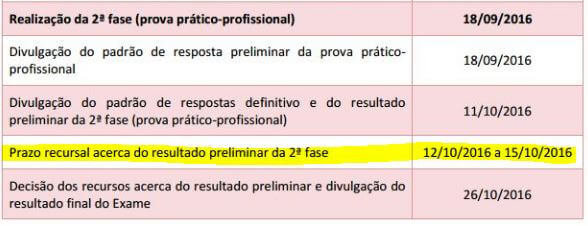 | Realização da 2ª fase (prova prático-profissional) | 18/09/2016 |
|---|---|
| Divulgação do padrão de resposta preliminar da prova prático-profissional | 18/09/2016 |
| Divulgação do padrão de respostas definitivo e do resultado preliminar da 2ª fase (prova prático-profissional) | 11/10/2016 |
| Prazo recursal acerca do resultado preliminar da 2ª fase | 12/10/2016 a 15/10/2016 |
| Decisão dos recursos acerca do resultado preliminar e divulgação do resultado final do Exame | 26/10/2016 |